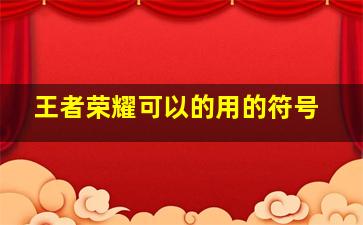 王者荣耀可以的用的符号